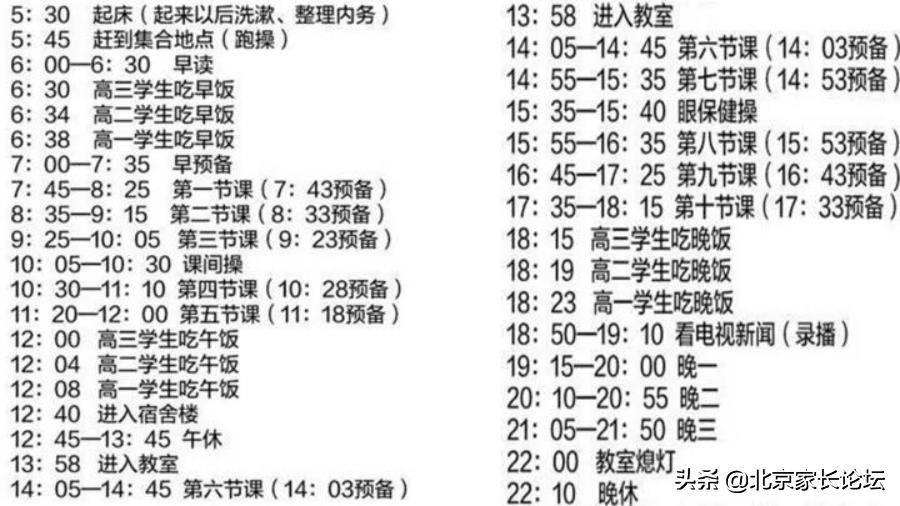 5：30 起床（起来以后洗漱、整理内务）
5：45 赶到集合地点（跑操）
6：00—6：30 早读
6：30 高三学生吃早饭
6：34 高二学生吃早饭
6：38 高一学生吃早饭
7：00—7：35 早预备
7：45—8：25 第一节课（7：43预备）
8：35—9：15 第二节课（8：33预备）
9：25—10：05 第三节课（9：23预备）
10：05—10：30 课间操
10：30—11：10 第四节课（10：28预备）
11：20—12：00 第五节课（11：18预备）
12：00 高三学生吃午饭
12：04 高二学生吃午饭
12：08 高一学生吃午饭
12：40 进入宿舍楼
12：45—13：45 午休
13：58 进入教室
14：05—14：45 第六节课（14：03预备）

13：58 进入教室
14：05—14：45 第六节课（14：03预备）
14：55—15：35 第七节课（14：53预备）
15：35—15：40 眼保健操
15：55—16：35 第八节课（15：53预备）
16：45—17：25 第九节课（16：43预备）
17：35—18：15 第十节课（17：33预备）
18：15 高三学生吃晚饭
18：19 高二学生吃晚饭
18：23 高一学生吃晚饭
18：50—19：10 看电视新闻（录播）
19：15—20：00 晚一
20：10—20：55 晚二
21：05—21：50 晚三
22：00 教室熄灯
22：10 晚休

头条 @北京家长论坛